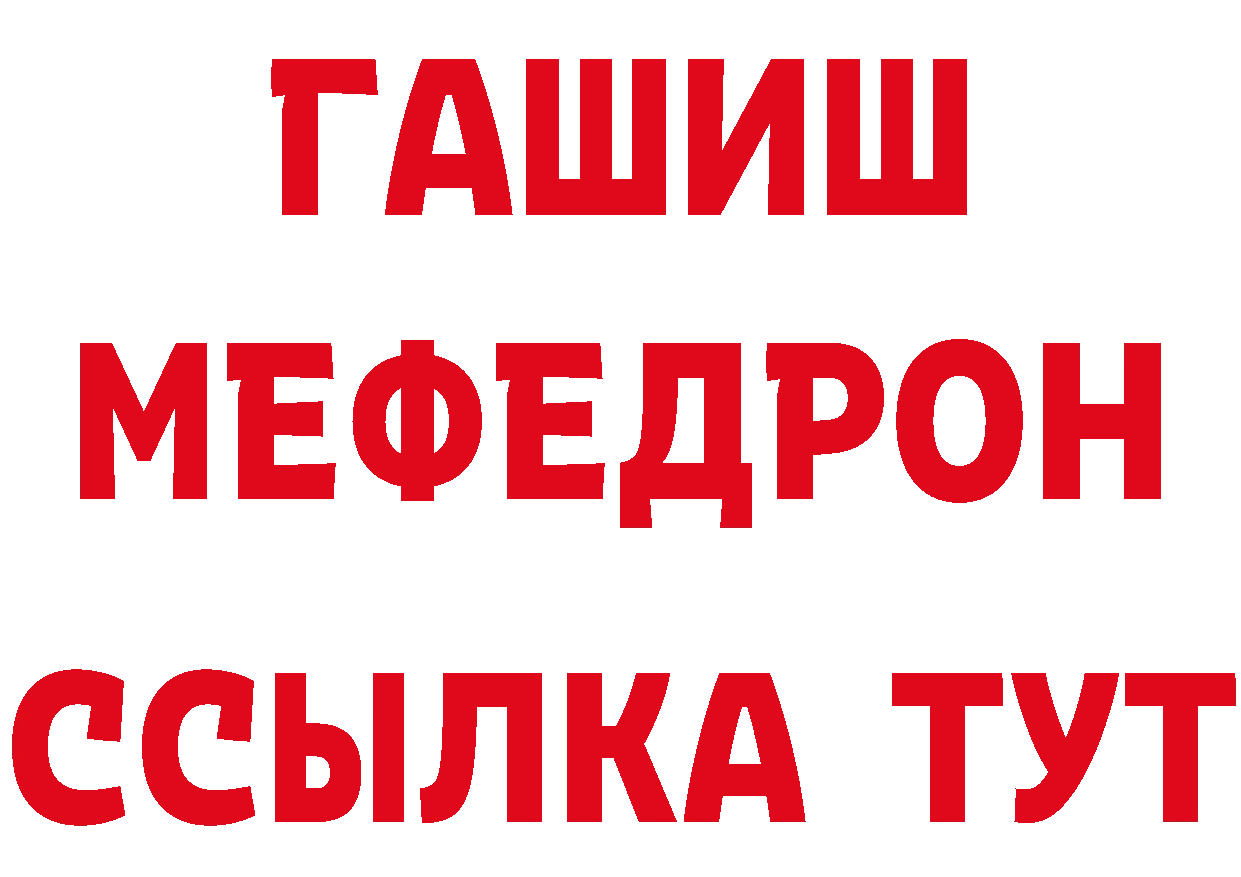 ГАШИШ
МЕФЕДРОН
ССЫЛКА ТУТ